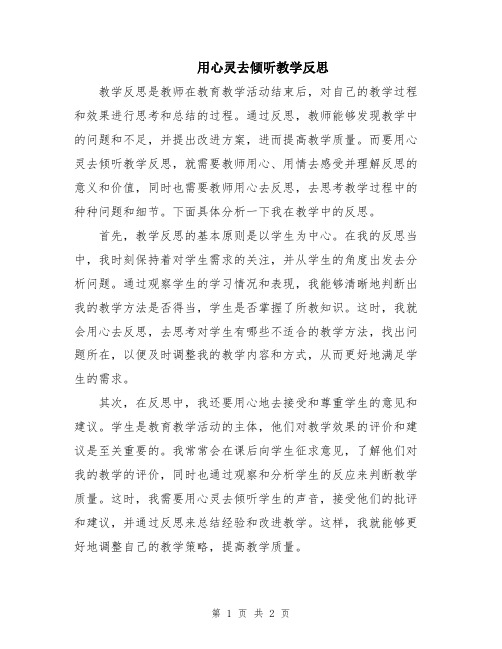 用心灵去倾听教学反思

教学反思是教师在教育教学活动结束后，对自己的教学过程和效果进行思考和总结的过程。通过反思，教师能够发现教学中的问题和不足，并提出改进方案，进而提高教学质量。而要用心灵去倾听教学反思，就需要教师用心、用情去感受并理解反思的意义和价值，同时也需要教师用心去反思，去思考教学过程中的种种问题和细节。下面具体分析一下我在教学中的反思。

首先，教学反思的基本原则是以学生为中心。在我的反思当中，我时刻保持着对学生需求的关注，并从学生的角度出发去分析问题。通过观察学生的学习情况和表现，我能够清晰地判断出我的教学方法是否得当，学生是否掌握了所教知识。这时，我就会用心去反思，去思考对学生有哪些不适合的教学方法，找出问题所在，以便及时调整我的教学内容和方式，从而更好地满足学生的需求。

其次，在反思中，我还要用心地去接受和尊重学生的意见和建议。学生是教育教学活动的主体，他们对教学效果的评价和建议是至关重要的。我常常会在课后向学生征求意见，了解他们对我的教学的评价，同时也通过观察和分析学生的反应来判断教学质量。这时，我需要用心灵去倾听学生的声音，接受他们的批评和建议，并通过反思来总结经验和改进教学。这样，我就能够更好地调整自己的教学策略，提高教学质量。

第 1 页 共 2 页